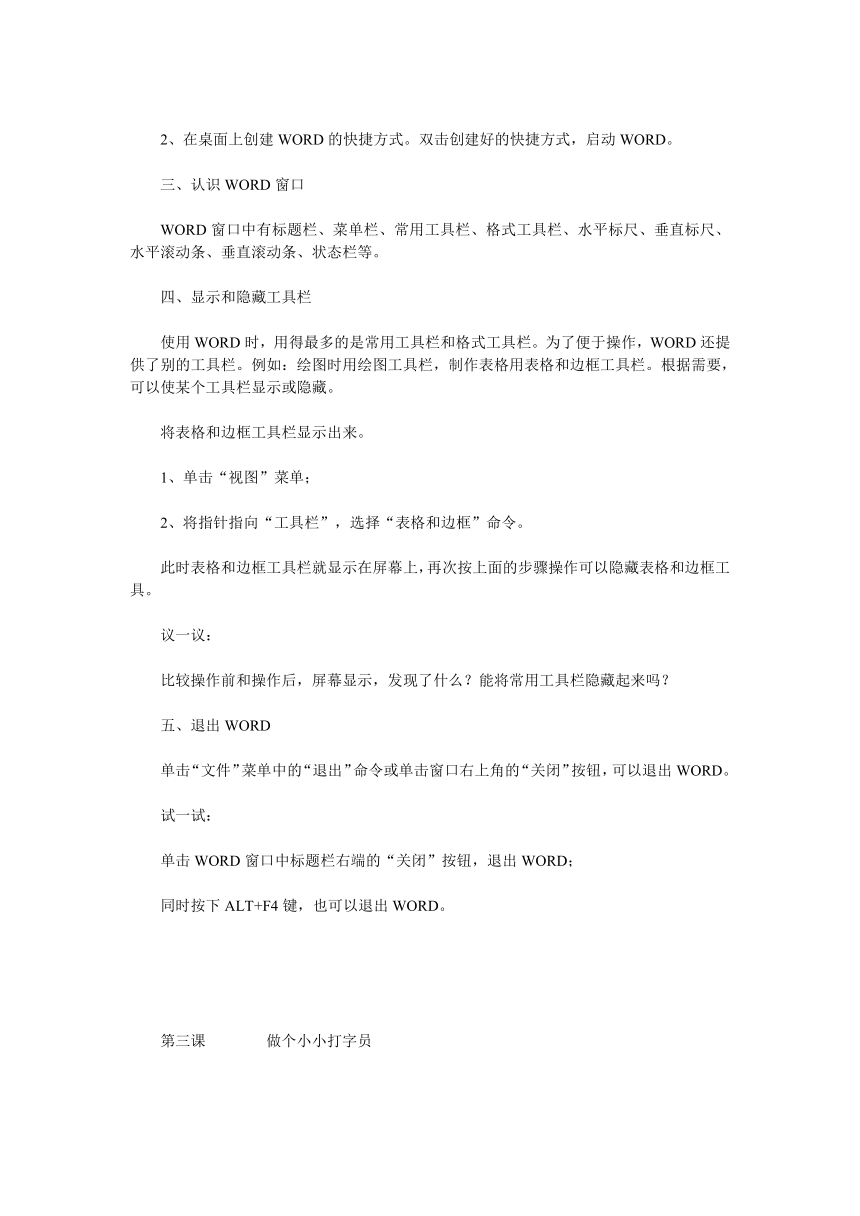 2、在桌面上创建 WORD 的快捷方式。双击创建好的快捷方式，启动 WORD。

三、认识 WORD 窗口

WORD 窗口中有标题栏、菜单栏、常用工具栏、格式工具栏、水平标尺、垂直标尺、水平滚动条、垂直滚动条、状态栏等。

四、显示和隐藏工具栏

使用 WORD 时，用得最多的是常用工具栏和格式工具栏。为了便于操作，WORD 还提供了别的工具栏。例如：绘图时用绘图工具栏，制作表格用表格和边框工具栏。根据需要，可以使某个工具栏显示或隐藏。

将表格和边框工具栏显示出来。

1、单击“视图”菜单；

2、将指针指向“工具栏”，选择“表格和边框”命令。

此时表格和边框工具栏就显示在屏幕上，再次按上面的步骤操作可以隐藏表格和边框工具。

议一议：

比较操作前和操作后，屏幕显示，发现了什么？能将常用工具栏隐藏起来吗？

五、退出 WORD

单击“文件”菜单中的“退出”命令或单击窗口右上角的“关闭”按钮，可以退出 WORD。

试一试：

单击 WORD 窗口中标题栏右端的“关闭”按钮，退出 WORD；

同时按下 ALT+F4 键，也可以退出 WORD。

第三课　　做个小小打字员